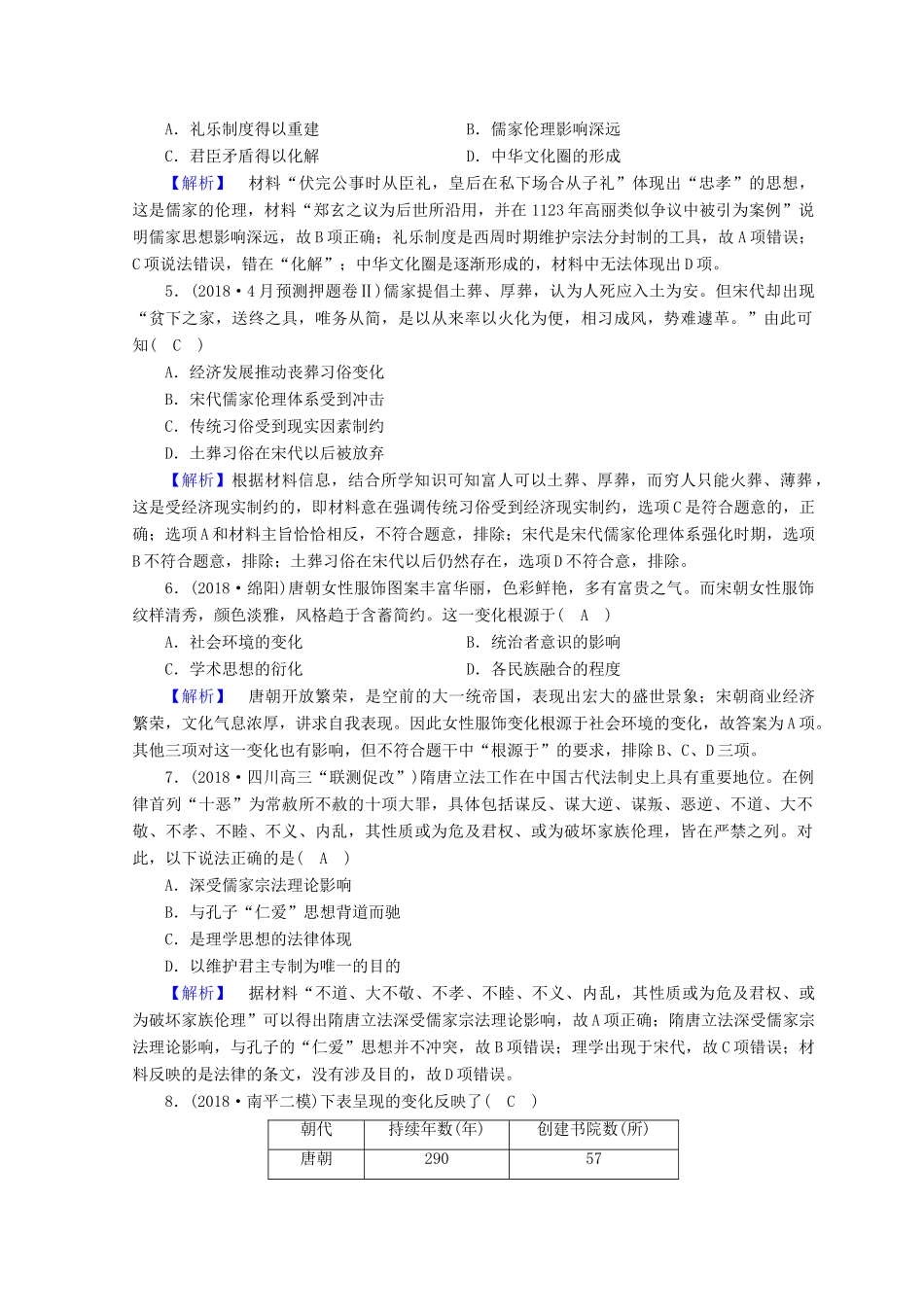 A．礼乐制度得以重建　　　　　　　B．儒家伦理影响深远
C．君臣矛盾得以化解　　　　　　　D．中华文化圈的形成

【解析】　材料“伏完公事时从臣礼，皇后在私下场合从子礼”体现出“忠孝”的思想，这是儒家的伦理，材料“郑玄之议为后世所沿用，并在1123年高丽类似争议中被引为案例”说明儒家思想影响深远，故B项正确；礼乐制度是西周时期维护宗法分封制的工具，故A项错误；C项说法错误，错在“化解”；中华文化圈是逐渐形成的，材料中无法体现出D项。

5．(2018·4月预测押题卷Ⅱ)儒家提倡土葬、厚葬，认为人死应入土为安。但宋代却出现“贫下之家，送终之具，唯务从简，是以从来率以火化为便，相习成风，势难遽革。”由此可知(　C　)
A．经济发展推动丧葬习俗变化
B．宋代儒家伦理体系受到冲击
C．传统习俗受到现实因素制约
D．土葬习俗在宋代以后被放弃

【解析】根据材料信息，结合所学知识可知富人可以土葬、厚葬，而穷人只能火葬、薄葬，这是受经济现实制约的，即材料意在强调传统习俗受到经济现实制约，选项C是符合题意的，正确；选项A和材料主旨恰恰相反，不符合题意，排除；宋代是宋代儒家伦理体系强化时期，选项B不符合题意，排除；土葬习俗在宋代以后仍然存在，选项D不符合意，排除。

6．(2018·绵阳)唐朝女性服饰图案丰富华丽，色彩鲜艳，多有富贵之气。而宋朝女性服饰纹样清秀，颜色淡雅，风格趋于含蓄简约。这一变化根源于(　A　)
A．社会环境的变化　　　　　　　B．统治者意识的影响
C．学术思想的衍化　　　　　　　D．各民族融合的程度

【解析】　唐朝开放繁荣，是空前的大一统帝国，表现出宏大的盛世景象；宋朝商业经济繁荣，文化气息浓厚，讲求自我表现。因此女性服饰变化根源于社会环境的变化，故答案为A项。其他三项对这一变化也有影响，但不符合题干中“根源于”的要求，排除B、C、D三项。

7．(2018·四川高三“联测促改”)隋唐立法工作在中国古代法制史上具有重要地位。在例律首列“十恶”为常赦所不赦的十项大罪，具体包括谋反、谋大逆、谋叛、恶逆、不道、大不敬、不孝、不睦、不义、内乱，其性质或为危及君权、或为破坏家族伦理，皆在严禁之列。对此，以下说法正确的是(　A　)
A．深受儒家宗法理论影响
B．与孔子“仁爱”思想背道而驰
C．是理学思想的法律体现
D．以维护君主专制为唯一的目的

【解析】　据材料“不道、大不敬、不孝、不睦、不义、内乱，其性质或为危及君权、或为破坏家族伦理”可以得出隋唐立法深受儒家宗法理论影响，故A项正确；隋唐立法深受儒家宗法理论影响，与孔子的“仁爱”思想并不冲突，故B项错误；理学出现于宋代，故C项错误；材料反映的是法律的条文，没有涉及目的，故D项错误。

8．(2018·南平二模)下表呈现的变化反映了(　C　)

| 朝代 | 持续年数(年) | 创建书院数(所) |
|---|---|---|
| 唐朝 | 290 | 57 |